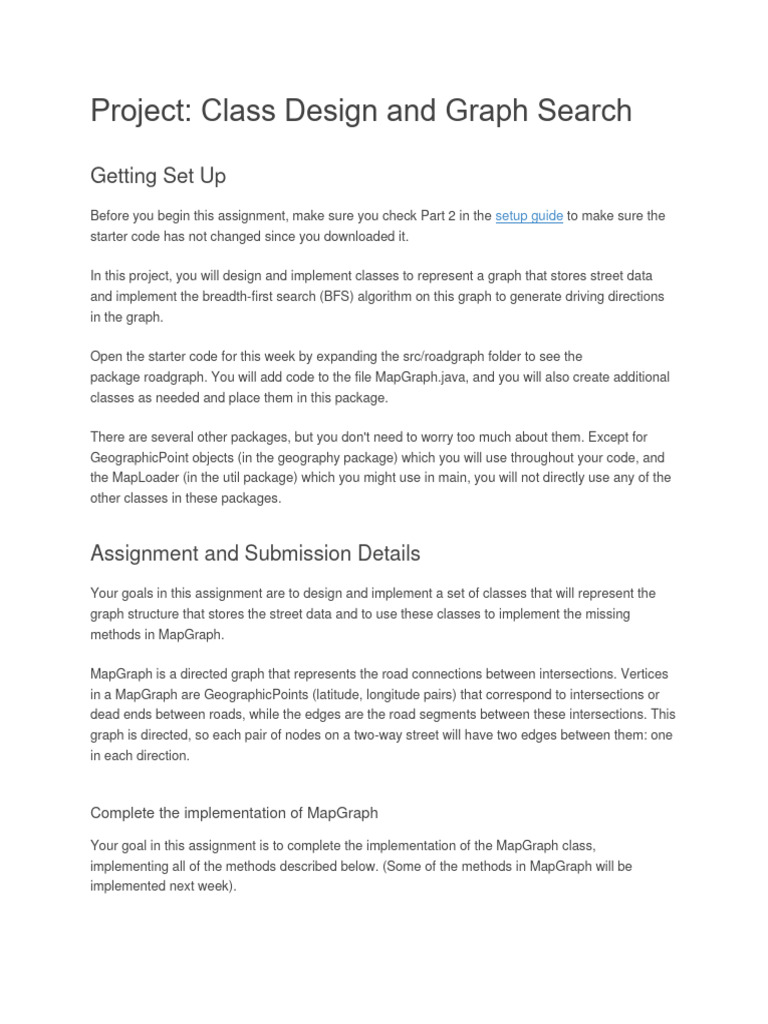 Project: Class Design and Graph Search

Getting Set Up

Before you begin this assignment, make sure you check Part 2 in the setup guide to make sure the starter code has not changed since you downloaded it.

In this project, you will design and implement classes to represent a graph that stores street data and implement the breadth-first search (BFS) algorithm on this graph to generate driving directions in the graph.

Open the starter code for this week by expanding the src/roadgraph folder to see the package roadgraph. You will add code to the file MapGraph.java, and you will also create additional classes as needed and place them in this package.

There are several other packages, but you don't need to worry too much about them. Except for GeographicPoint objects (in the geography package) which you will use throughout your code, and the MapLoader (in the util package) which you might use in main, you will not directly use any of the other classes in these packages.

Assignment and Submission Details

Your goals in this assignment are to design and implement a set of classes that will represent the graph structure that stores the street data and to use these classes to implement the missing methods in MapGraph.

MapGraph is a directed graph that represents the road connections between intersections. Vertices in a MapGraph are GeographicPoints (latitude, longitude pairs) that correspond to intersections or dead ends between roads, while the edges are the road segments between these intersections. This graph is directed, so each pair of nodes on a two-way street will have two edges between them: one in each direction.

Complete the implementation of MapGraph

Your goal in this assignment is to complete the implementation of the MapGraph class, implementing all of the methods described below. (Some of the methods in MapGraph will be implemented next week).